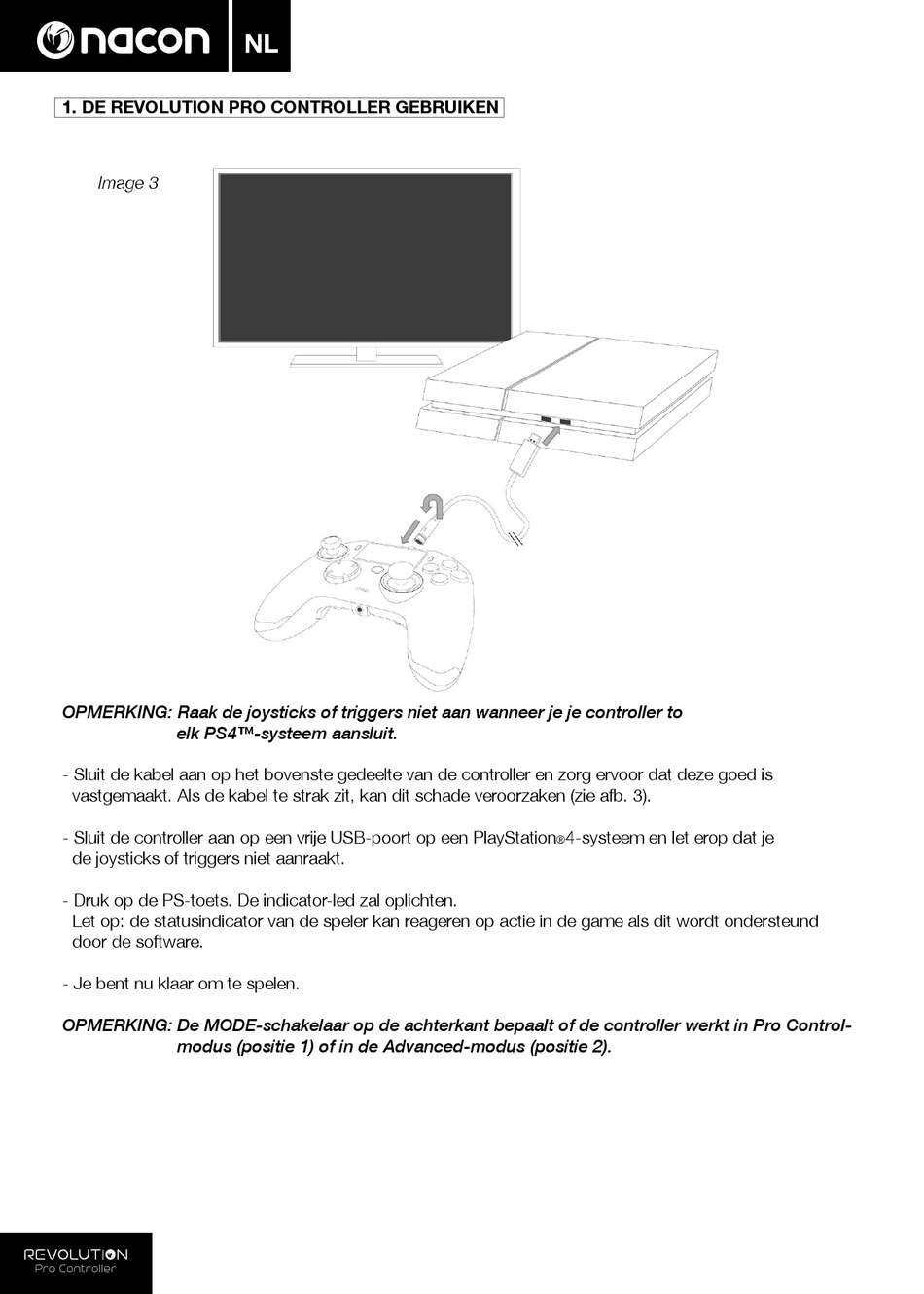 nacon NL

1. DE REVOLUTION PRO CONTROLLER GEBRUIKEN

Image 3

OPMERKING: Raak de joysticks of triggers niet aan wanneer je je controller to elk PS4™-systeem aansluit.

- Sluit de kabel aan op het bovenste gedeelte van de controller en zorg ervoor dat deze goed is vastgemaakt. Als de kabel te strak zit, kan dit schade veroorzaken (zie afb. 3).

- Sluit de controller aan op een vrije USB-poort op een PlayStation®4-systeem en let erop dat je de joysticks of triggers niet aanraakt.

- Druk op de PS-toets. De indicator-led zal oplichten.
Let op: de statusindicator van de speler kan reageren op actie in de game als dit wordt ondersteund door de software.

- Je bent nu klaar om te spelen.

OPMERKING: De MODE-schakelaar op de achterkant bepaalt of de controller werkt in Pro Control-modus (positie 1) of in de Advanced-modus (positie 2).

REVOLUTION
Pro Controller